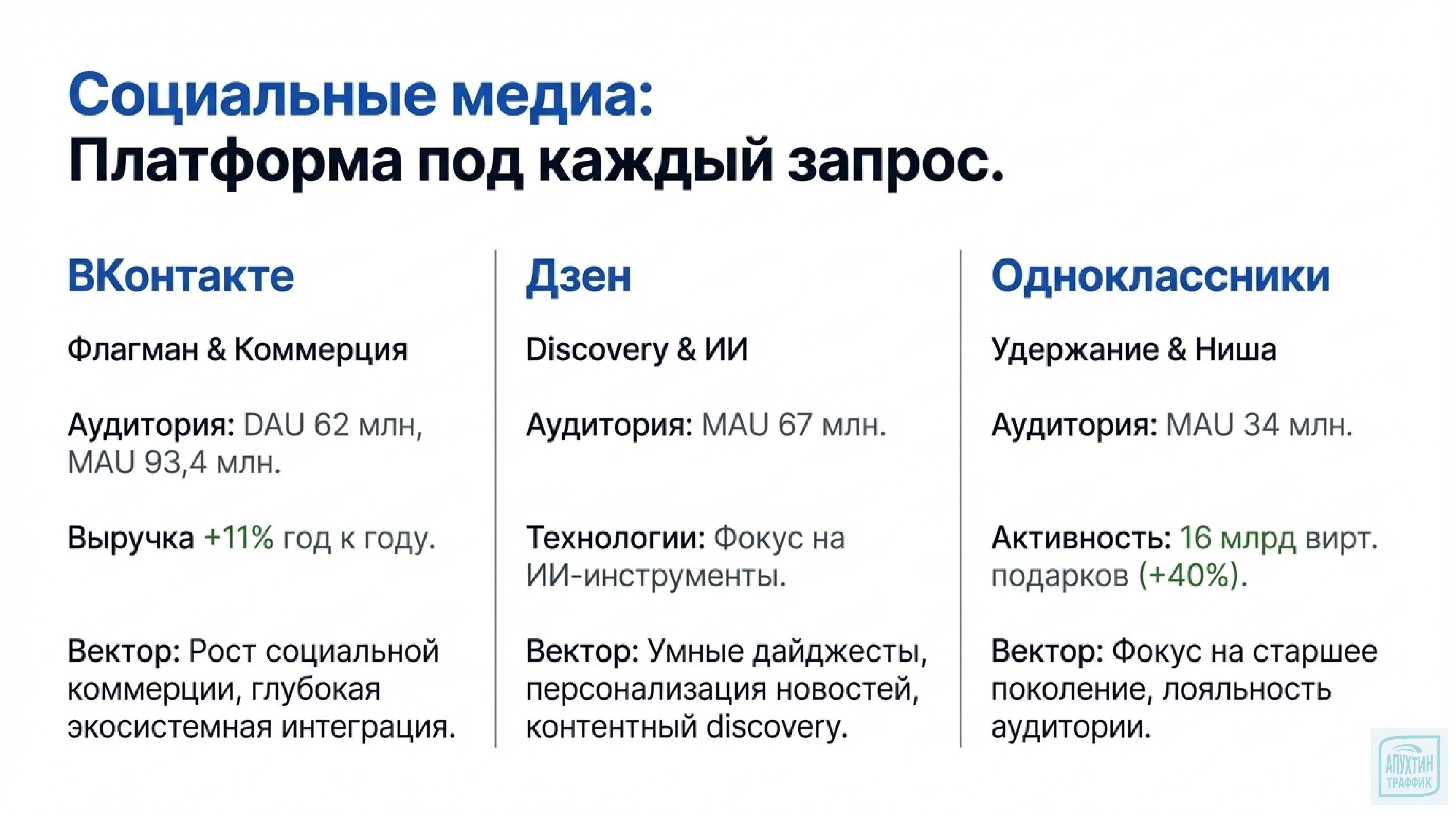 Социальные медиа:
Платформа под каждый запрос.

ВКонтакте

Флагман & Коммерция

Аудитория: DAU 62 млн, MAU 93,4 млн.

Выручка +11% год к году.

Вектор: Рост социальной коммерции, глубокая экосистемная интеграция.

Дзен

Discovery & ИИ

Аудитория: MAU 67 млн.

Технологии: Фокус на ИИ-инструменты.

Вектор: Умные дайджесты, персонализация новостей, контентный discovery.

Одноклассники

Удержание & Ниша

Аудитория: MAU 34 млн.

Активность: 16 млрд вирт. подарков (+40%).

Вектор: Фокус на старшее поколение, лояльность аудитории.

АПУХТИН ТРАФФИК